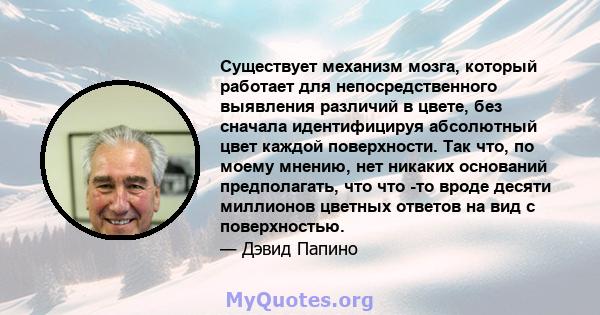 Существует механизм мозга, который работает для непосредственного выявления различий в цвете, без сначала идентифицируя абсолютный цвет каждой поверхности. Так что, по моему мнению, нет никаких оснований предполагать, что что -то вроде десяти миллионов цветных ответов на вид с поверхностью.

— Дэвид Папино

MyQuotes.org